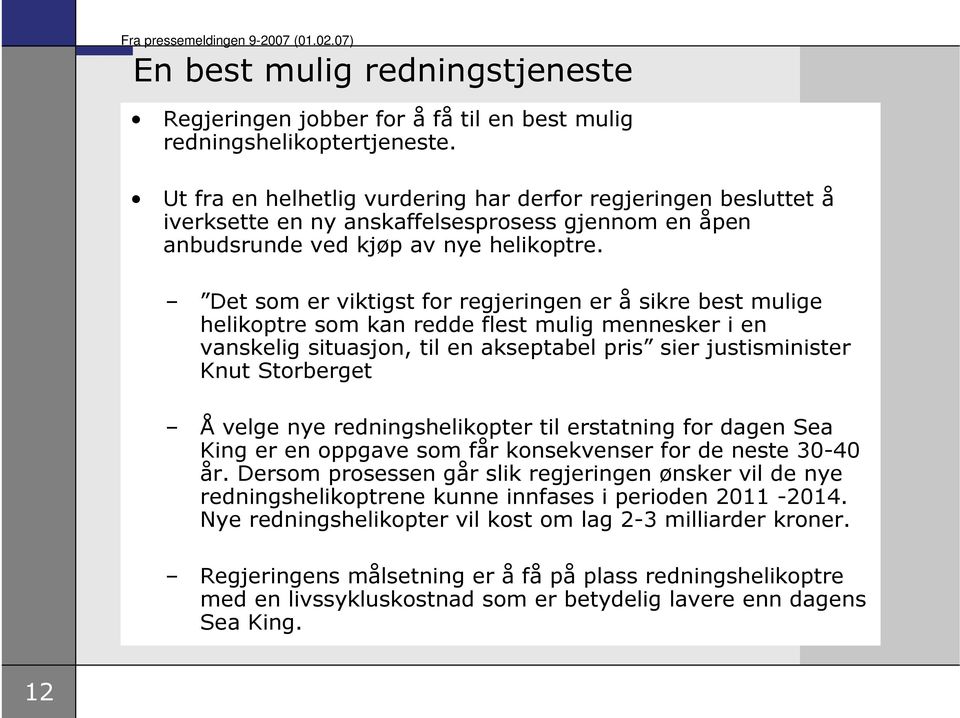 Fra pressemeldingen 9-2007 (01.02.07)

En best mulig redningstjeneste

• Regjeringen jobber for å få til en best mulig redningshelikoptertjeneste.

• Ut fra en helhetlig vurdering har derfor regjeringen besluttet å iverksette en ny anskaffelsesprosess gjennom en åpen anbudsrunde ved kjøp av nye helikoptre.

– ”Det som er viktigst for regjeringen er å sikre best mulige helikoptre som kan redde flest mulig mennesker i en vanskelig situasjon, til en akseptabel pris” sier justisminister Knut Storberget

– Å velge nye redningshelikopter til erstatning for dagen Sea King er en oppgave som får konsekvenser for de neste 30-40 år. Dersom prosessen går slik regjeringen ønsker vil de nye redningshelikoptrene kunne innfases i perioden 2011 -2014. Nye redningshelikopter vil kost om lag 2-3 milliarder kroner.

– Regjeringens målsetning er å få på plass redningshelikoptre med en livssykluskostnad som er betydelig lavere enn dagens Sea King.

12